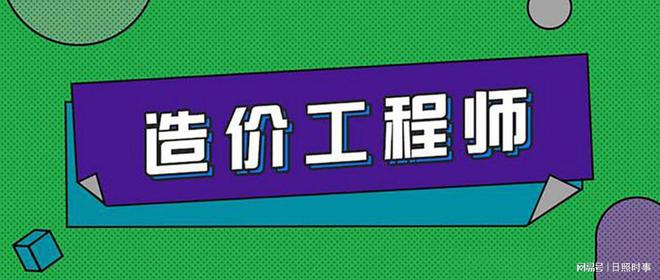 造价工程师

网易号 | 日照时事